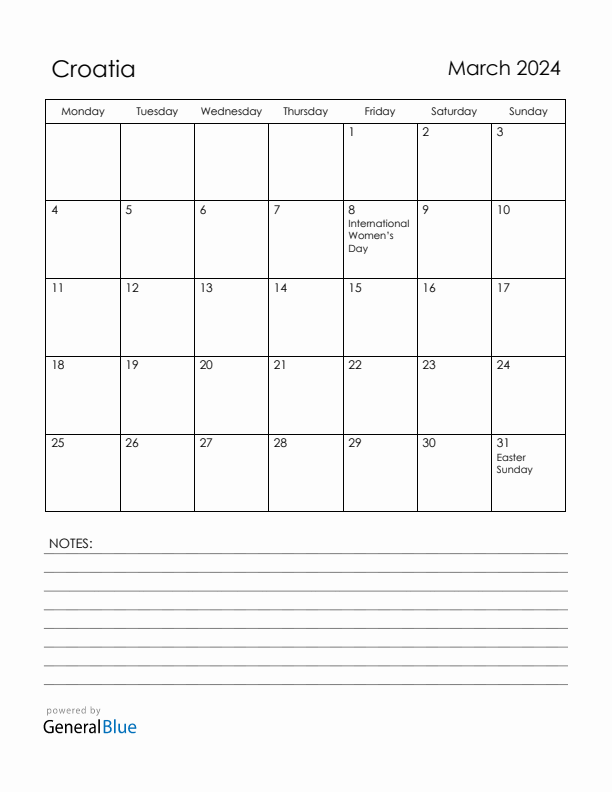 Croatia

March 2024

| Monday | Tuesday | Wednesday | Thursday | Friday | Saturday | Sunday |
|---|---|---|---|---|---|---|
| | | | | 1 | 2 | 3 |
| 4 | 5 | 6 | 7 | 8 International Women's Day | 9 | 10 |
| 11 | 12 | 13 | 14 | 15 | 16 | 17 |
| 18 | 19 | 20 | 21 | 22 | 23 | 24 |
| 25 | 26 | 27 | 28 | 29 | 30 | 31 Easter Sunday |

NOTES:

powered by
GeneralBlue